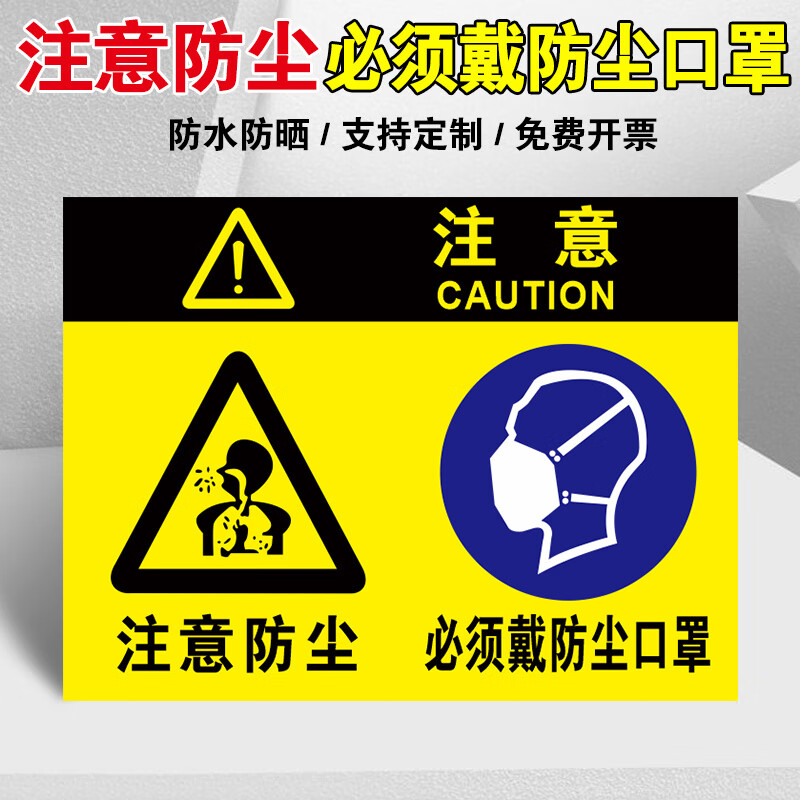 注意防尘 必须戴防尘口罩

防水防晒 / 支持定制 / 免费开票

注 意
CAUTION

注意防尘

必须戴防尘口罩